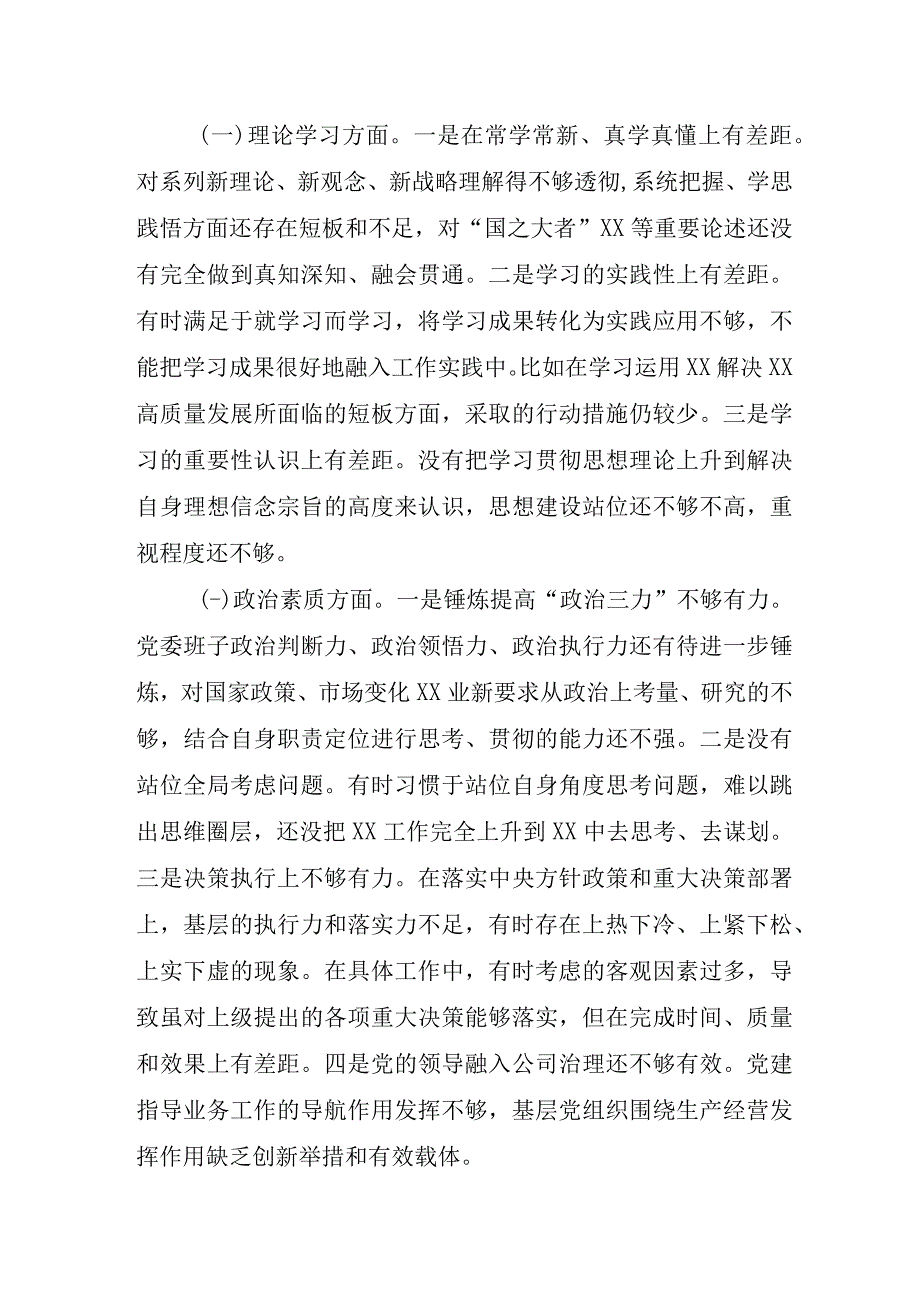 (一)理论学习方面。一是在常学常新、真学真懂上有差距。对系列新理论、新观念、新战略理解得不够透彻,系统把握、学思践悟方面还存在短板和不足，对“国之大者”XX等重要论述还没有完全做到真知深知、融会贯通。二是学习的实践性上有差距。有时满足于就学习而学习，将学习成果转化为实践应用不够，不能把学习成果很好地融入工作实践中。比如在学习运用XX解决XX高质量发展所面临的短板方面，采取的行动措施仍较少。三是学习的重要性认识上有差距。没有把学习贯彻思想理论上升到解决自身理想信念宗旨的高度来认识，思想建设站位还不够不高，重视程度还不够。

(-)政治素质方面。一是锤炼提高“政治三力”不够有力。党委班子政治判断力、政治领悟力、政治执行力还有待进一步锤炼，对国家政策、市场变化XX业新要求从政治上考量、研究的不够，结合自身职责定位进行思考、贯彻的能力还不强。二是没有站位全局考虑问题。有时习惯于站位自身角度思考问题，难以跳出思维圈层，还没把XX工作完全上升到XX中去思考、去谋划。三是决策执行上不够有力。在落实中央方针政策和重大决策部署上，基层的执行力和落实力不足，有时存在上热下冷、上紧下松、上实下虚的现象。在具体工作中，有时考虑的客观因素过多，导致虽对上级提出的各项重大决策能够落实，但在完成时间、质量和效果上有差距。四是党的领导融入公司治理还不够有效。党建指导业务工作的导航作用发挥不够，基层党组织围绕生产经营发挥作用缺乏创新举措和有效载体。